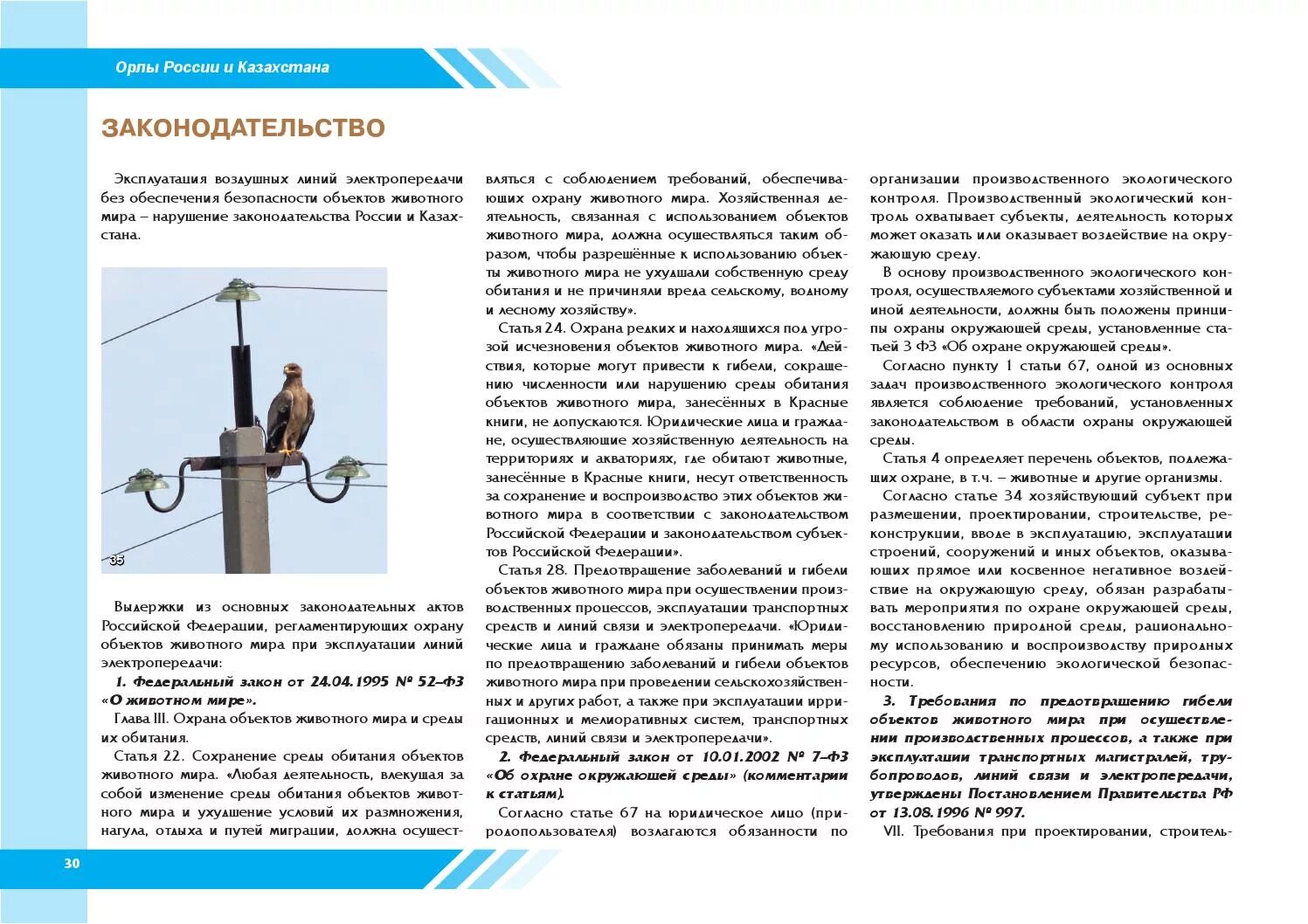 Орлы России и Казахстана

ЗАКОНОДАТЕЛЬСТВО

Эксплуатация воздушных линий электропередачи без обеспечения безопасности объектов животного мира – нарушение законодательства России и Казахстана.

35

Выдержки из основных законодательных актов Российской Федерации, регламентирующих охрану объектов животного мира при эксплуатации линий электропередачи:

1. Федеральный закон от 24.04.1995 № 52–ФЗ «О животном мире».

Глава III. Охрана объектов животного мира и среды их обитания.

Статья 22. Сохранение среды обитания объектов животного мира. «Любая деятельность, влекущая за собой изменение среды обитания объектов животного мира и ухудшение условий их размножения, нагула, отдыха и путей миграции, должна осуществляться с соблюдением требований, обеспечивающих охрану животного мира. Хозяйственная деятельность, связанная с использованием объектов животного мира, должна осуществляться таким образом, чтобы разрешённые к использованию объекты животного мира не ухудшали собственную среду обитания и не причиняли вреда сельскому, водному и лесному хозяйству».

Статья 24. Охрана редких и находящихся под угрозой исчезновения объектов животного мира. «Действия, которые могут привести к гибели, сокращению численности или нарушению среды обитания объектов животного мира, занесённых в Красные книги, не допускаются. Юридические лица и граждане, осуществляющие хозяйственную деятельность на территориях и акваториях, где обитают животные, занесённые в Красные книги, несут ответственность за сохранение и воспроизводство этих объектов животного мира в соответствии с законодательством Российской Федерации и законодательством субъектов Российской Федерации».

Статья 28. Предотвращение заболеваний и гибели объектов животного мира при осуществлении производственных процессов, эксплуатации транспортных средств и линий связи и электропередачи. «Юридические лица и граждане обязаны принимать меры по предотвращению заболеваний и гибели объектов животного мира при проведении сельскохозяйственных и других работ, а также при эксплуатации ирригационных и мелиоративных систем, транспортных средств, линий связи и электропередачи».

2. Федеральный закон от 10.01.2002 № 7–ФЗ «Об охране окружающей среды» (комментарии к статьям).

Согласно статье 67 на юридическое лицо (природопользователя) возлагаются обязанности по организации производственного экологического контроля. Производственный экологический контроль охватывает субъекты, деятельность которых может оказать или оказывает воздействие на окружающую среду.

В основу производственного экологического контроля, осуществляемого субъектами хозяйственной и иной деятельности, должны быть положены принципы охраны окружающей среды, установленные статьей 3 ФЗ «Об охране окружающей среды».

Согласно пункту 1 статьи 67, одной из основных задач производственного экологического контроля является соблюдение требований, установленных законодательством в области охраны окружающей среды.

Статья 4 определяет перечень объектов, подлежащих охране, в т.ч. – животные и другие организмы.

Согласно статье 34 хозяйствующий субъект при размещении, проектировании, строительстве, реконструкции, вводе в эксплуатацию, эксплуатации строений, сооружений и иных объектов, оказывающих прямое или косвенное негативное воздействие на окружающую среду, обязан разрабатывать мероприятия по охране окружающей среды, восстановлению природной среды, рациональному использованию и воспроизводству природных ресурсов, обеспечению экологической безопасности.

3. Требования по предотвращению гибели объектов животного мира при осуществлении производственных процессов, а также при эксплуатации транспортных магистралей, трубопроводов, линий связи и электропередачи, утверждены Постановлением Правительства РФ от 13.08.1996 № 997.

VII. Требования при проектировании, строитель-

30